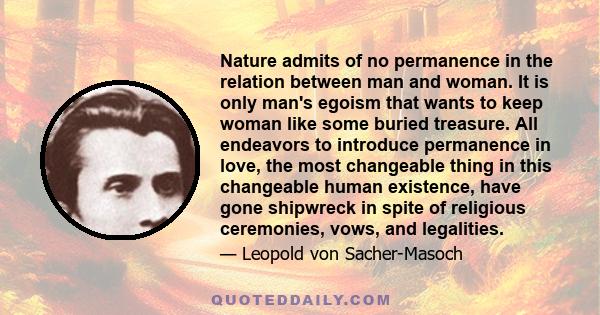 Nature admits of no permanence in the relation between man and woman. It is only man's egoism that wants to keep woman like some buried treasure. All endeavors to introduce permanence in love, the most changeable thing in this changeable human existence, have gone shipwreck in spite of religious ceremonies, vows, and legalities.

— Leopold von Sacher-Masoch

QUOTEDDAILY.COM